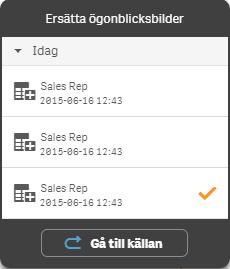 Ersätta ögonblicksbilder

Idag

Sales Rep
2015-06-16 12:43

Sales Rep
2015-06-16 12:43

Sales Rep
2015-06-16 12:43

Gå till källan